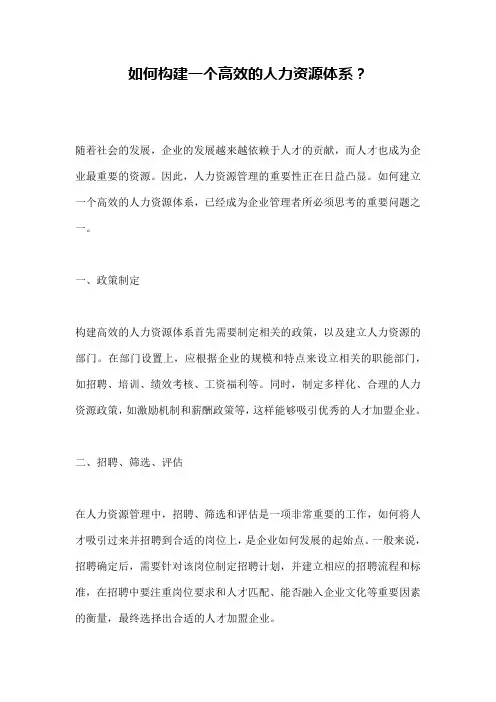 如何构建一个高效的人力资源体系？

随着社会的发展，企业的发展越来越依赖于人才的贡献，而人才也成为企业最重要的资源。因此，人力资源管理的重要性正在日益凸显。如何建立一个高效的人力资源体系，已经成为企业管理者所必须思考的重要问题之一。

一、政策制定

构建高效的人力资源体系首先需要制定相关的政策，以及建立人力资源的部门。在部门设置上，应根据企业的规模和特点来设立相关的职能部门，如招聘、培训、绩效考核、工资福利等。同时，制定多样化、合理的人力资源政策，如激励机制和薪酬政策等，这样能够吸引优秀的人才加盟企业。

二、招聘、筛选、评估

在人力资源管理中，招聘、筛选和评估是一项非常重要的工作，如何将人才吸引过来并招聘到合适的岗位上，是企业如何发展的起始点。一般来说，招聘确定后，需要针对该岗位制定招聘计划，并建立相应的招聘流程和标准，在招聘中要注重岗位要求和人才匹配、能否融入企业文化等重要因素的衡量，最终选择出合适的人才加盟企业。